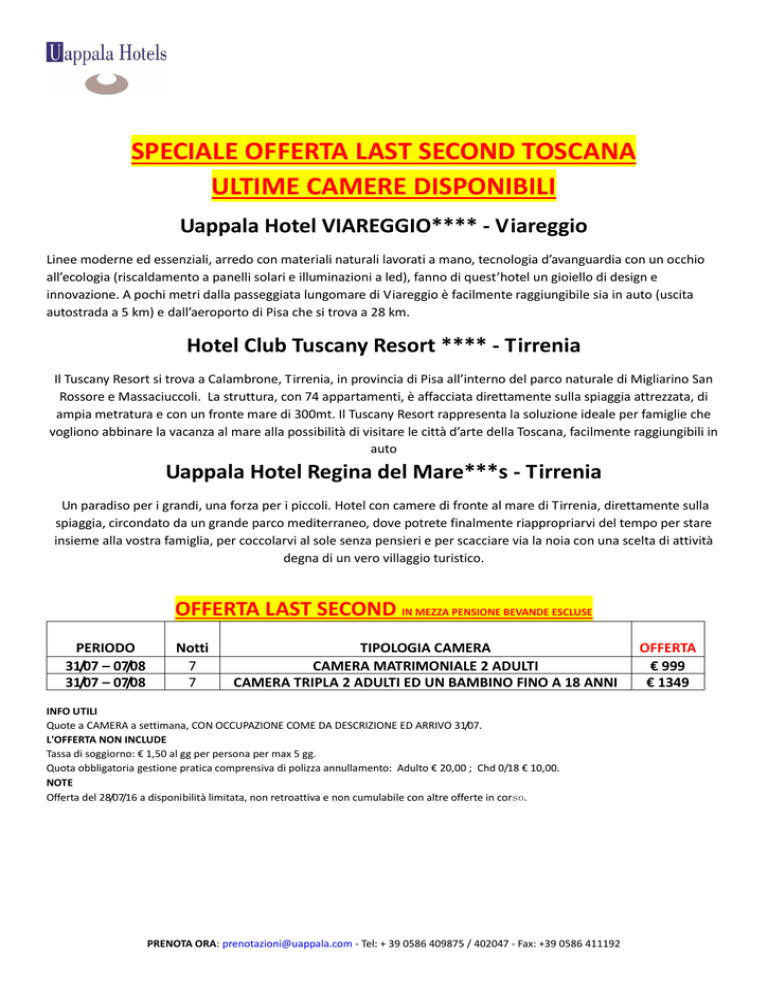 Uappala Hotels

SPECIALE OFFERTA LAST SECOND TOSCANA
ULTIME CAMERE DISPONIBILI

Uappala Hotel VIAREGGIO**** - Viareggio

Linee moderne ed essenziali, arredo con materiali naturali lavorati a mano, tecnologia d'avanguardia con un occhio all'ecologia (riscaldamento a panelli solari e illuminazioni a led), fanno di quest'hotel un gioiello di design e innovazione. A pochi metri dalla passeggiata lungomare di Viareggio è facilmente raggiungibile sia in auto (uscita autostrada a 5 km) e dall'aeroporto di Pisa che si trova a 28 km.

Hotel Club Tuscany Resort **** - Tirrenia

Il Tuscany Resort si trova a Calambrone, Tirrenia, in provincia di Pisa all'interno del parco naturale di Migliarino San Rossore e Massaciuccoli. La struttura, con 74 appartamenti, è affacciata direttamente sulla spiaggia attrezzata, di ampia metratura e con un fronte mare di 300mt. Il Tuscany Resort rappresenta la soluzione ideale per famiglie che vogliono abbinare la vacanza al mare alla possibilità di visitare le città d'arte della Toscana, facilmente raggiungibili in auto

Uappala Hotel Regina del Mare***s - Tirrenia

Un paradiso per i grandi, una forza per i piccoli. Hotel con camere di fronte al mare di Tirrenia, direttamente sulla spiaggia, circondato da un grande parco mediterraneo, dove potrete finalmente riappropriarvi del tempo per stare insieme alla vostra famiglia, per coccolarvi al sole senza pensieri e per scacciare via la noia con una scelta di attività degna di un vero villaggio turistico.

OFFERTA LAST SECOND IN MEZZA PENSIONE BEVANDE ESCLUSE

| PERIODO | Notti | TIPOLOGIA CAMERA | OFFERTA |
|---|---|---|---|
| 31/07 – 07/08 | 7 | CAMERA MATRIMONIALE 2 ADULTI | € 999 |
| 31/07 – 07/08 | 7 | CAMERA TRIPLA 2 ADULTI ED UN BAMBINO FINO A 18 ANNI | € 1349 |

INFO UTILI
Quote a CAMERA a settimana, CON OCCUPAZIONE COME DA DESCRIZIONE ED ARRIVO 31/07.
L'OFFERTA NON INCLUDE
Tassa di soggiorno: € 1,50 al gg per persona per max 5 gg.
Quota obbligatoria gestione pratica comprensiva di polizza annullamento: Adulto € 20,00 ; Chd 0/18 € 10,00.
NOTE
Offerta del 28/07/16 a disponibilità limitata, non retroattiva e non cumulabile con altre offerte in corso.

PRENOTA ORA: prenotazioni@uappala.com - Tel: + 39 0586 409875 / 402047 - Fax: +39 0586 411192